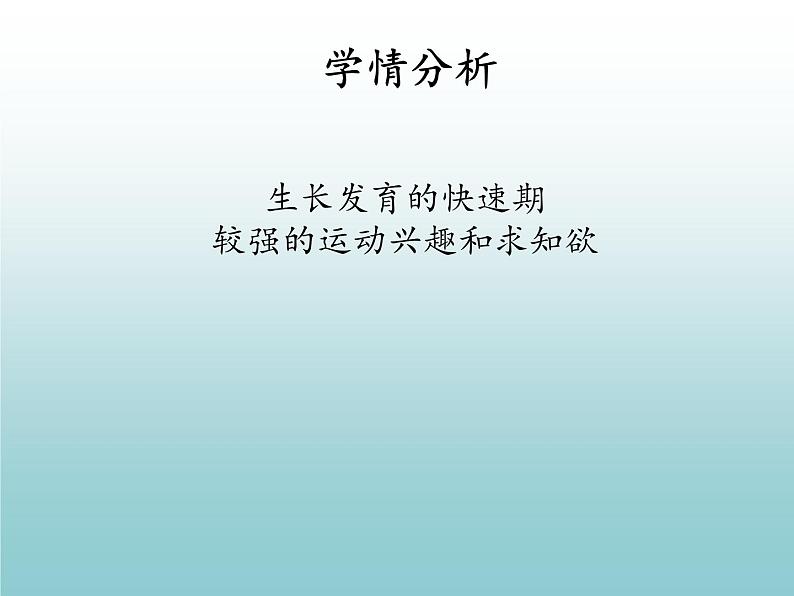 学情分析

生长发育的快速期
较强的运动兴趣和求知欲